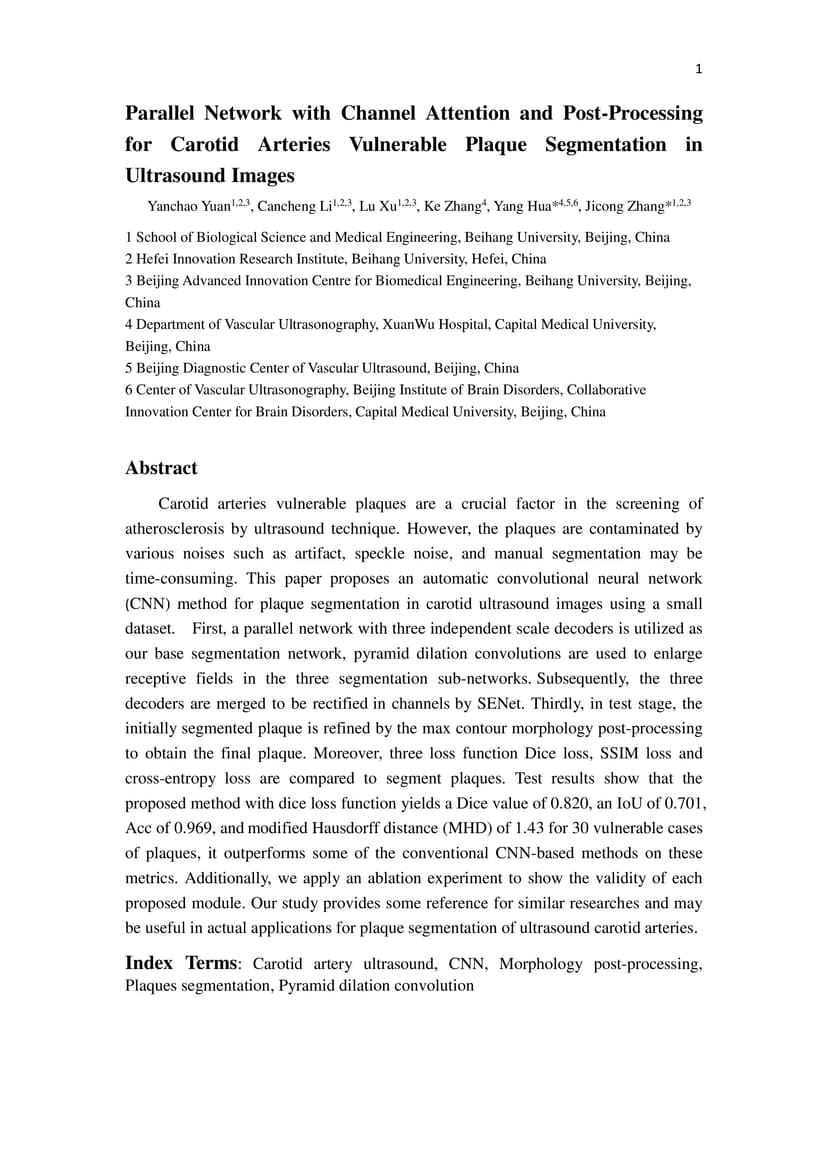 1

Parallel Network with Channel Attention and Post-Processing for Carotid Arteries Vulnerable Plaque Segmentation in Ultrasound Images

Yanchao Yuan$^{1,2,3}$, Cancheng Li$^{1,2,3}$, Lu Xu$^{1,2,3}$, Ke Zhang$^{4}$, Yang Hua*$^{4,5,6}$, Jicong Zhang*$^{1,2,3}$

1 School of Biological Science and Medical Engineering, Beihang University, Beijing, China
2 Hefei Innovation Research Institute, Beihang University, Hefei, China
3 Beijing Advanced Innovation Centre for Biomedical Engineering, Beihang University, Beijing, China
4 Department of Vascular Ultrasonography, XuanWu Hospital, Capital Medical University, Beijing, China
5 Beijing Diagnostic Center of Vascular Ultrasound, Beijing, China
6 Center of Vascular Ultrasonography, Beijing Institute of Brain Disorders, Collaborative Innovation Center for Brain Disorders, Capital Medical University, Beijing, China

Abstract

Carotid arteries vulnerable plaques are a crucial factor in the screening of atherosclerosis by ultrasound technique. However, the plaques are contaminated by various noises such as artifact, speckle noise, and manual segmentation may be time-consuming. This paper proposes an automatic convolutional neural network (CNN) method for plaque segmentation in carotid ultrasound images using a small dataset. First, a parallel network with three independent scale decoders is utilized as our base segmentation network, pyramid dilation convolutions are used to enlarge receptive fields in the three segmentation sub-networks. Subsequently, the three decoders are merged to be rectified in channels by SENet. Thirdly, in test stage, the initially segmented plaque is refined by the max contour morphology post-processing to obtain the final plaque. Moreover, three loss function Dice loss, SSIM loss and cross-entropy loss are compared to segment plaques. Test results show that the proposed method with dice loss function yields a Dice value of 0.820, an IoU of 0.701, Acc of 0.969, and modified Hausdorff distance (MHD) of 1.43 for 30 vulnerable cases of plaques, it outperforms some of the conventional CNN-based methods on these metrics. Additionally, we apply an ablation experiment to show the validity of each proposed module. Our study provides some reference for similar researches and may be useful in actual applications for plaque segmentation of ultrasound carotid arteries.

Index Terms: Carotid artery ultrasound, CNN, Morphology post-processing, Plaques segmentation, Pyramid dilation convolution